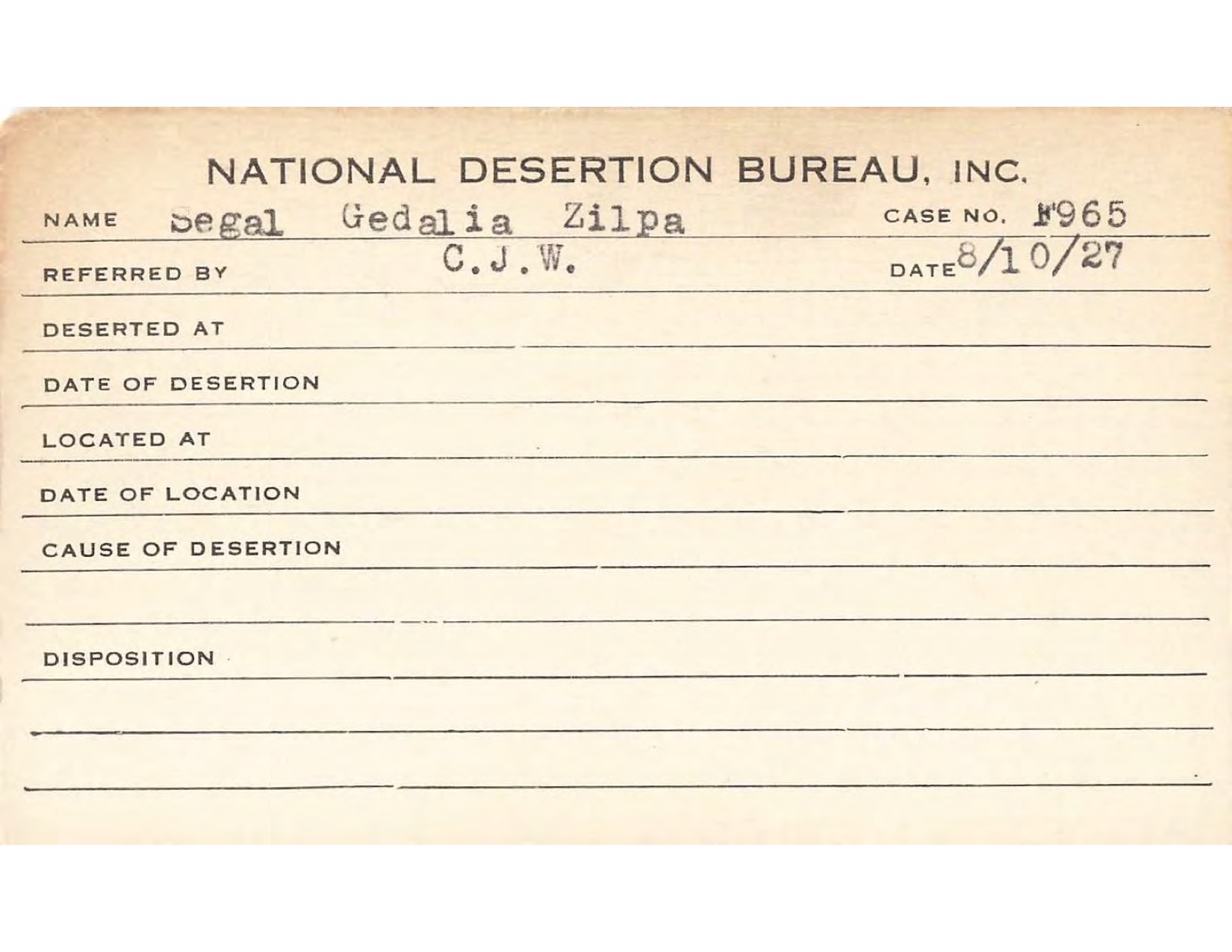 NATIONAL DESERTION BUREAU, INC.

NAME Segal Gedalia Zilpa CASE NO. F965

REFERRED BY C.J.W. DATE 8/10/27

DESERTED AT

DATE OF DESERTION

LOCATED AT

DATE OF LOCATION

CAUSE OF DESERTION

DISPOSITION